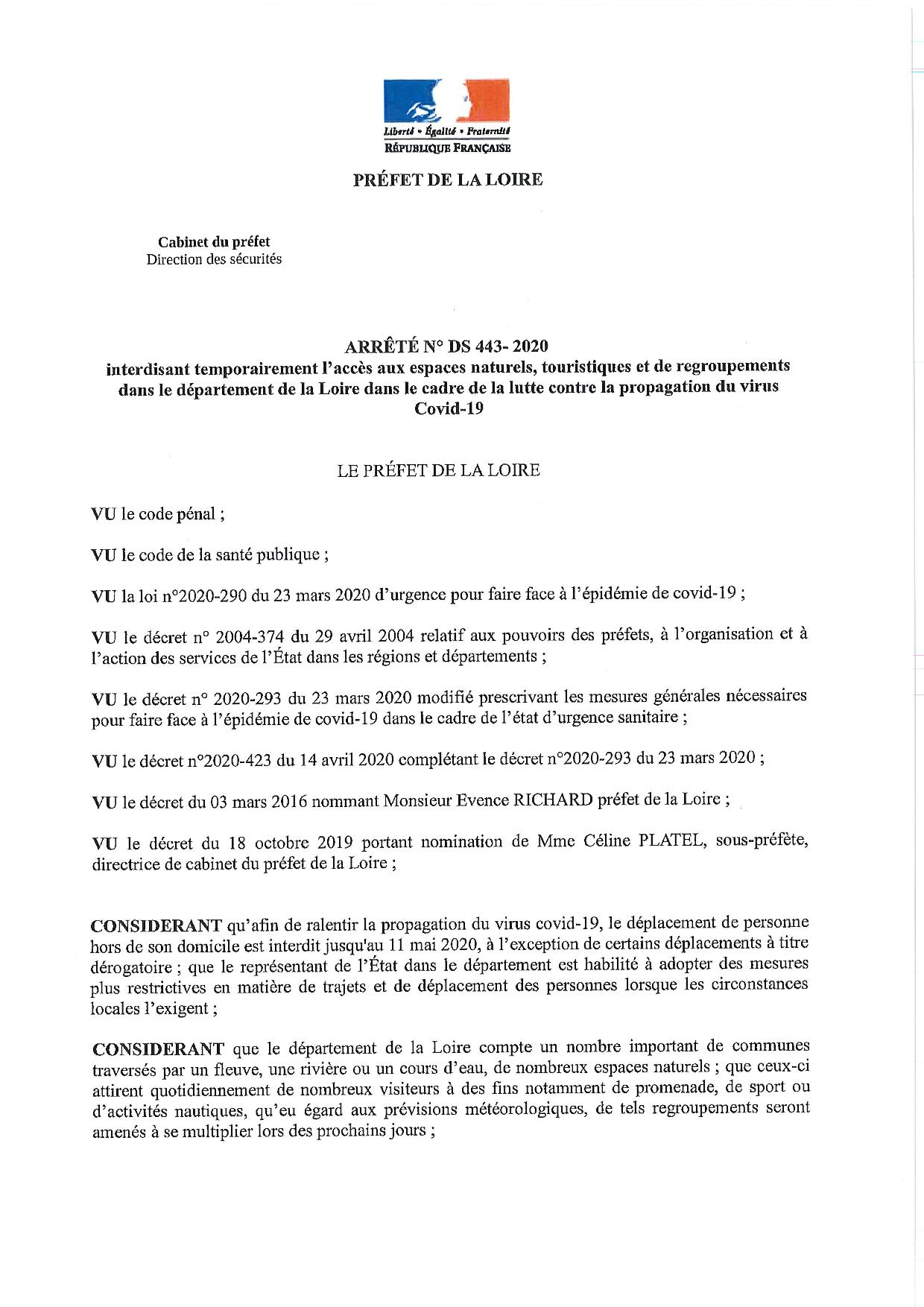 Liberté • Égalité • Fraternité
RÉPUBLIQUE FRANÇAISE

PRÉFET DE LA LOIRE

Cabinet du préfet
Direction des sécurités

ARRÊTÉ N° DS 443- 2020
interdisant temporairement l'accès aux espaces naturels, touristiques et de regroupements dans le département de la Loire dans le cadre de la lutte contre la propagation du virus Covid-19

LE PRÉFET DE LA LOIRE

VU le code pénal ;

VU le code de la santé publique ;

VU la loi n°2020-290 du 23 mars 2020 d'urgence pour faire face à l'épidémie de covid-19 ;

VU le décret n° 2004-374 du 29 avril 2004 relatif aux pouvoirs des préfets, à l'organisation et à l'action des services de l'État dans les régions et départements ;

VU le décret n° 2020-293 du 23 mars 2020 modifié prescrivant les mesures générales nécessaires pour faire face à l'épidémie de covid-19 dans le cadre de l'état d'urgence sanitaire ;

VU le décret n°2020-423 du 14 avril 2020 complétant le décret n°2020-293 du 23 mars 2020 ;

VU le décret du 03 mars 2016 nommant Monsieur Evence RICHARD préfet de la Loire ;

VU le décret du 18 octobre 2019 portant nomination de Mme Céline PLATEL, sous-préfète, directrice de cabinet du préfet de la Loire ;

CONSIDERANT qu'afin de ralentir la propagation du virus covid-19, le déplacement de personne hors de son domicile est interdit jusqu'au 11 mai 2020, à l'exception de certains déplacements à titre dérogatoire ; que le représentant de l'État dans le département est habilité à adopter des mesures plus restrictives en matière de trajets et de déplacement des personnes lorsque les circonstances locales l'exigent ;

CONSIDERANT que le département de la Loire compte un nombre important de communes traversés par un fleuve, une rivière ou un cours d'eau, de nombreux espaces naturels ; que ceux-ci attirent quotidiennement de nombreux visiteurs à des fins notamment de promenade, de sport ou d'activités nautiques, qu'eu égard aux prévisions météorologiques, de tels regroupements seront amenés à se multiplier lors des prochains jours ;